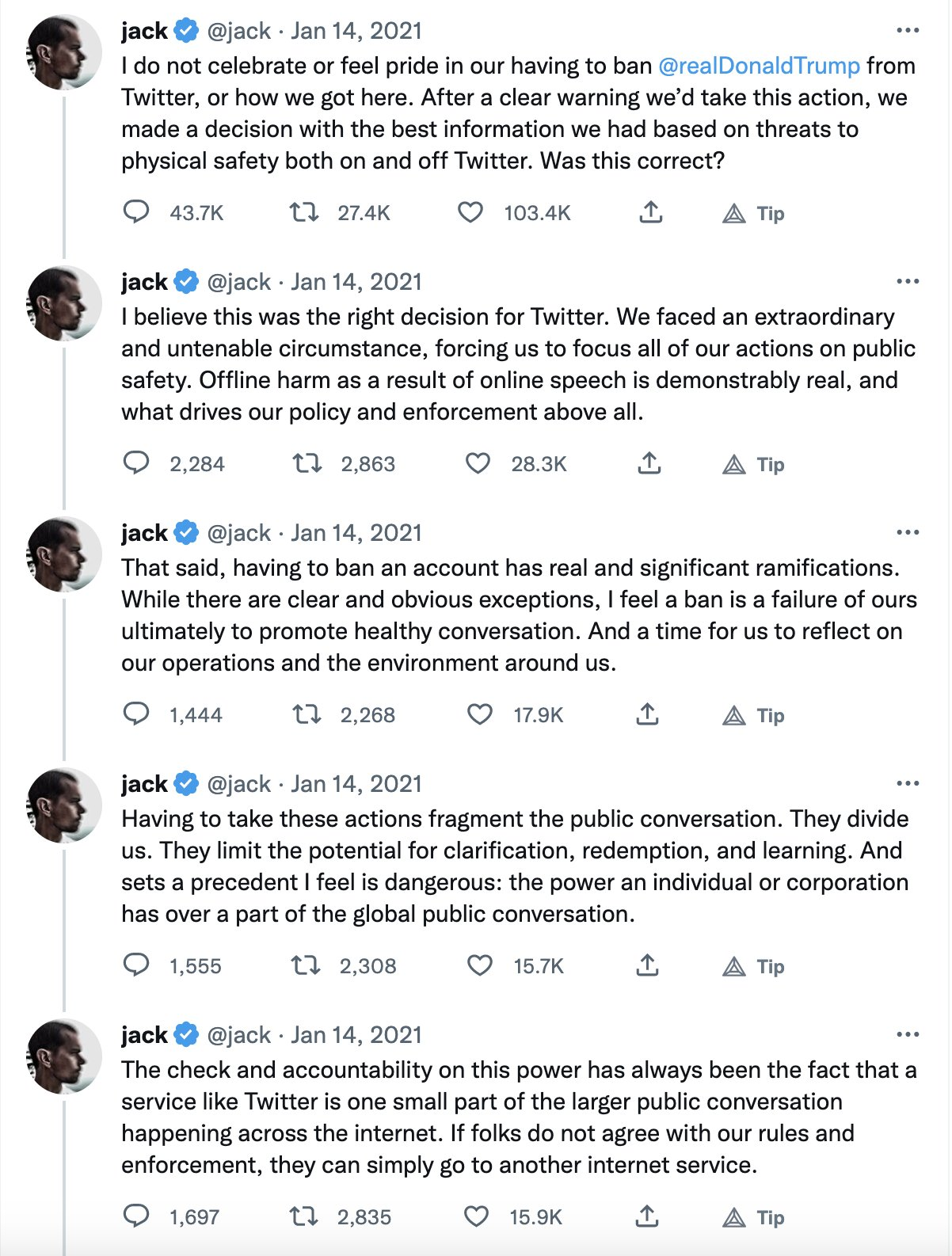 jack @jack · Jan 14, 2021
I do not celebrate or feel pride in our having to ban @realDonaldTrump from Twitter, or how we got here. After a clear warning we'd take this action, we made a decision with the best information we had based on threats to physical safety both on and off Twitter. Was this correct?

43.7K 27.4K 103.4K Tip

jack @jack · Jan 14, 2021
I believe this was the right decision for Twitter. We faced an extraordinary and untenable circumstance, forcing us to focus all of our actions on public safety. Offline harm as a result of online speech is demonstrably real, and what drives our policy and enforcement above all.

2,284 2,863 28.3K Tip

jack @jack · Jan 14, 2021
That said, having to ban an account has real and significant ramifications. While there are clear and obvious exceptions, I feel a ban is a failure of ours ultimately to promote healthy conversation. And a time for us to reflect on our operations and the environment around us.

1,444 2,268 17.9K Tip

jack @jack · Jan 14, 2021
Having to take these actions fragment the public conversation. They divide us. They limit the potential for clarification, redemption, and learning. And sets a precedent I feel is dangerous: the power an individual or corporation has over a part of the global public conversation.

1,555 2,308 15.7K Tip

jack @jack · Jan 14, 2021
The check and accountability on this power has always been the fact that a service like Twitter is one small part of the larger public conversation happening across the internet. If folks do not agree with our rules and enforcement, they can simply go to another internet service.

1,697 2,835 15.9K Tip